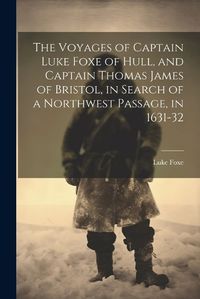 The Voyages of Captain Luke Foxe of Hull, and Captain Thomas James of Bristol, in Search of a Northwest Passage, in 1631-32

Luke Foxe